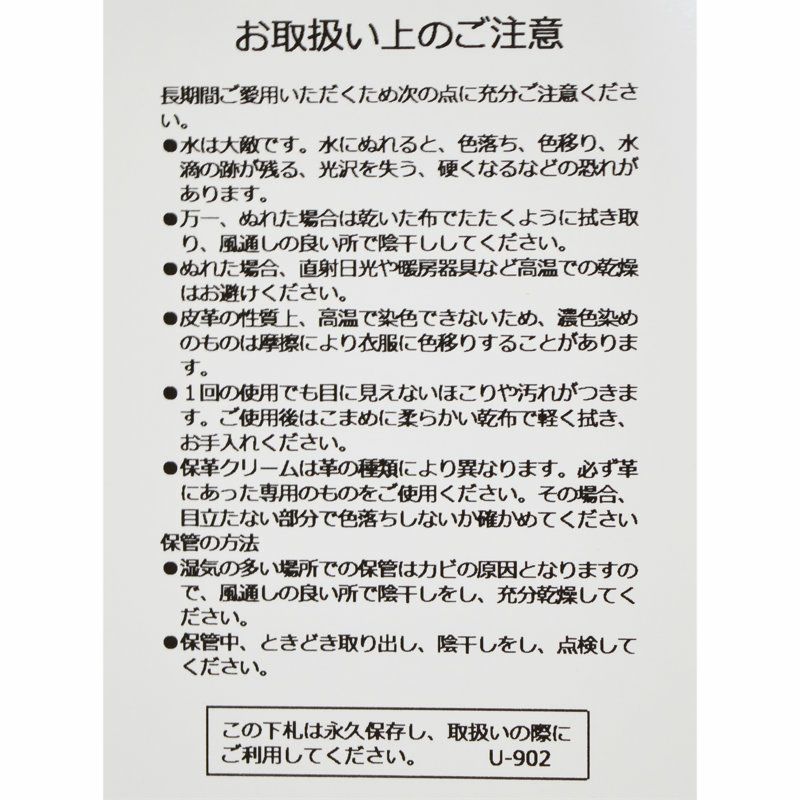 お取扱い上のご注意

長期間ご愛用いただくため次の点に充分ご注意ください。

●水は大敵です。水にぬれると、色落ち、色移り、水滴の跡が残る、光沢を失う、硬くなるなどの恐れがあります。

●万一、ぬれた場合は乾いた布でたたくように拭き取り、風通しの良い所で陰干ししてください。

●ぬれた場合、直射日光や暖房器具など高温での乾燥はお避けください。

●皮革の性質上、高温で染色できないため、濃色染めのものは摩擦により衣服に色移りすることがあります。

●１回の使用でも目に見えないほこりや汚れがつきます。ご使用後はこまめに柔らかい乾布で軽く拭き、お手入れください。

●保革クリームは革の種類により異なります。必ず革にあった専用のものをご使用ください。その場合、目立たない部分で色落ちしないか確かめてください

保管の方法

●湿気の多い場所での保管はカビの原因となりますので、風通しの良い所で陰干しをし、充分乾燥してください。

●保管中、ときどき取り出し、陰干しをし、点検してください。

この下札は永久保存し、取扱いの際にご利用してください。 U-902